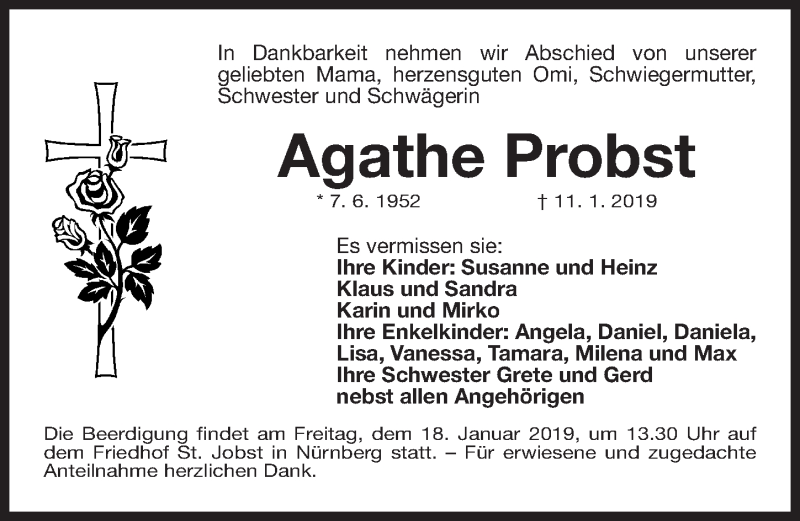 In Dankbarkeit nehmen wir Abschied von unserer geliebten Mama, herzensguten Omi, Schwiegermutter, Schwester und Schwägerin

Agathe Probst

* 7. 6. 1952 † 11. 1. 2019

Es vermissen sie:
Ihre Kinder: Susanne und Heinz
Klaus und Sandra
Karin und Mirko
Ihre Enkelkinder: Angela, Daniel, Daniela, Lisa, Vanessa, Tamara, Milena und Max
Ihre Schwester Grete und Gerd
nebst allen Angehörigen

Die Beerdigung findet am Freitag, dem 18. Januar 2019, um 13.30 Uhr auf dem Friedhof St. Jobst in Nürnberg statt. – Für erwiesene und zugedachte Anteilnahme herzlichen Dank.